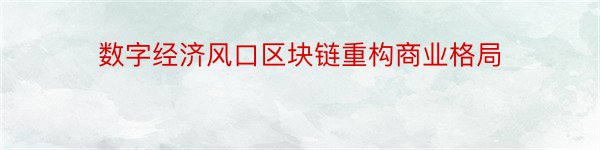 数字经济风口区块链重构商业格局